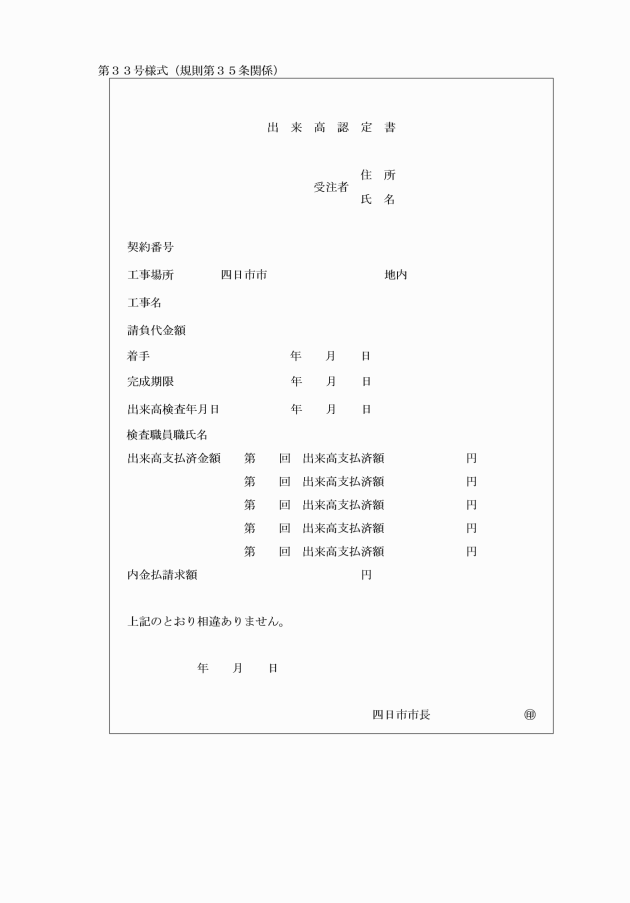 第３３号様式（規則第３５条関係）

出 来 高 認 定 書

受注者 住 所
氏 名

契約番号

工事場所 四日市市 地内

工事名

請負代金額

着手 年 月 日

完成期限 年 月 日

出来高検査年月日 年 月 日

検査職員職氏名

出来高支払済金額 第 回 出来高支払済額 円
第 回 出来高支払済額 円
第 回 出来高支払済額 円
第 回 出来高支払済額 円
第 回 出来高支払済額 円

内金払請求額 円

上記のとおり相違ありません。

年 月 日

四日市市長 ㊞